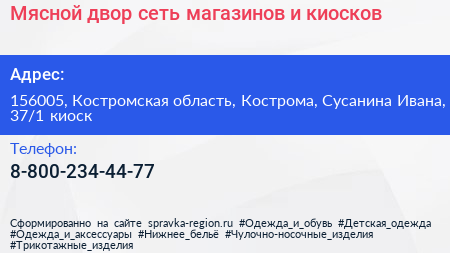 Мясной двор сеть магазинов и киосков

Адрес:

156005, Костромская область, Кострома, Сусанина Ивана, 37/1 киоск

Телефон:

8-800-234-44-77

Сформированно на сайте spravka-region.ru #Одежда_и_обувь #Детская_одежда #Одежда_и_аксессуары #Нижнее_бельё #Чулочно-носочные_изделия #Трикотажные_изделия